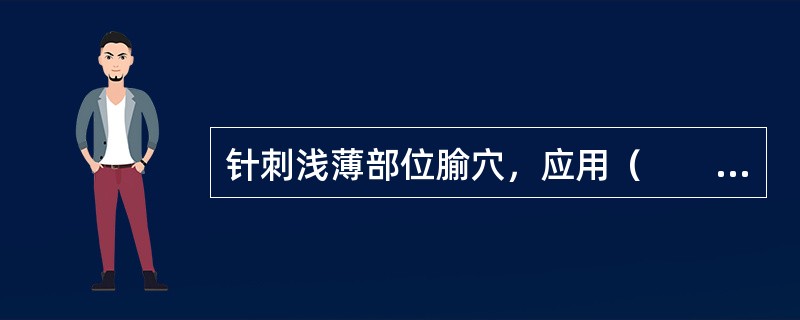 针刺浅薄部位腧穴，应用（　　...